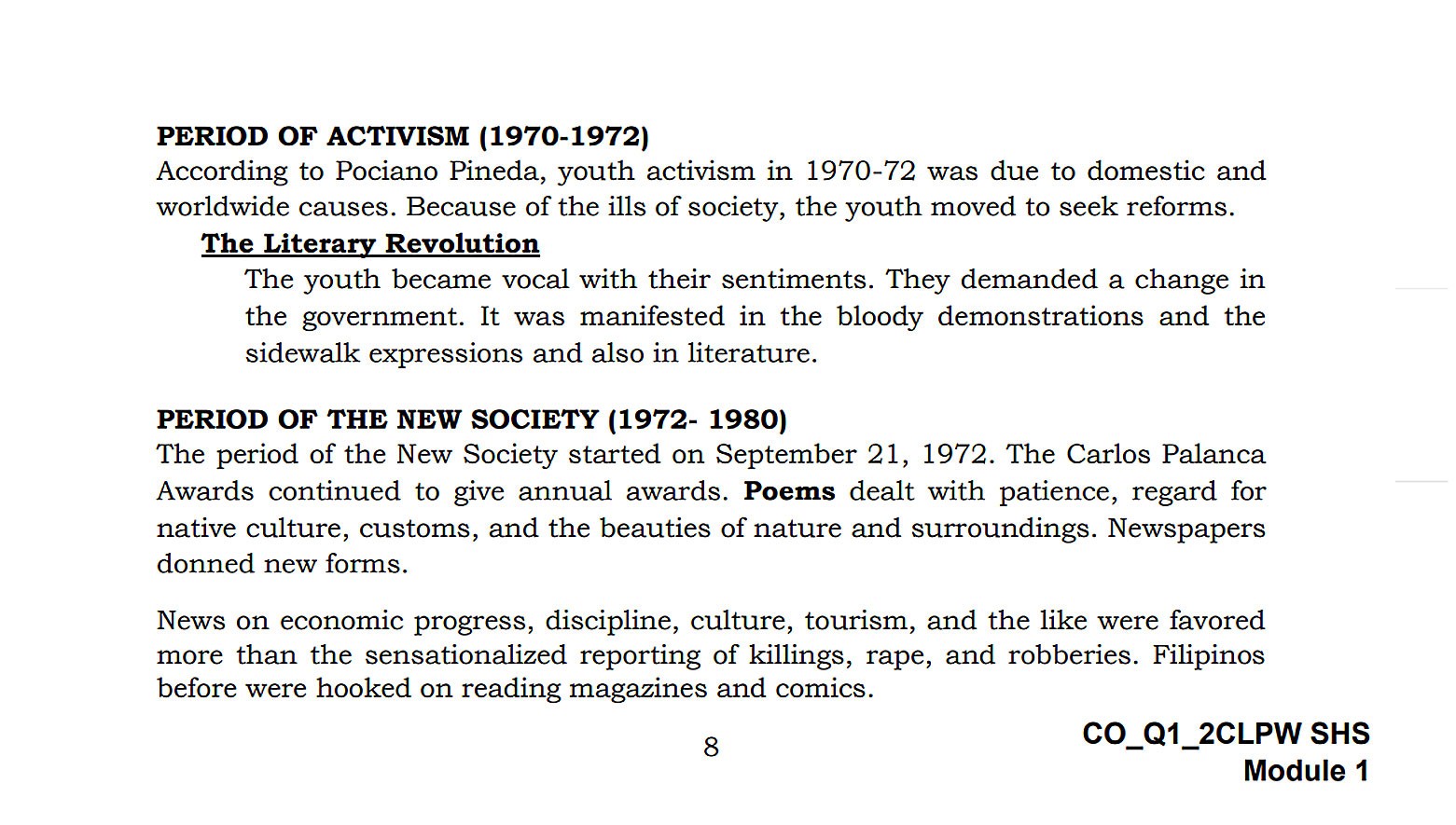 PERIOD OF ACTIVISM (1970-1972)
According to Pociano Pineda, youth activism in 1970-72 was due to domestic and worldwide causes. Because of the ills of society, the youth moved to seek reforms.

The Literary Revolution

The youth became vocal with their sentiments. They demanded a change in the government. It was manifested in the bloody demonstrations and the sidewalk expressions and also in literature.

PERIOD OF THE NEW SOCIETY (1972- 1980)
The period of the New Society started on September 21, 1972. The Carlos Palanca Awards continued to give annual awards. Poems dealt with patience, regard for native culture, customs, and the beauties of nature and surroundings. Newspapers donned new forms.

News on economic progress, discipline, culture, tourism, and the like were favored more than the sensationalized reporting of killings, rape, and robberies. Filipinos before were hooked on reading magazines and comics.

8

CO_Q1_2CLPW SHS
Module 1